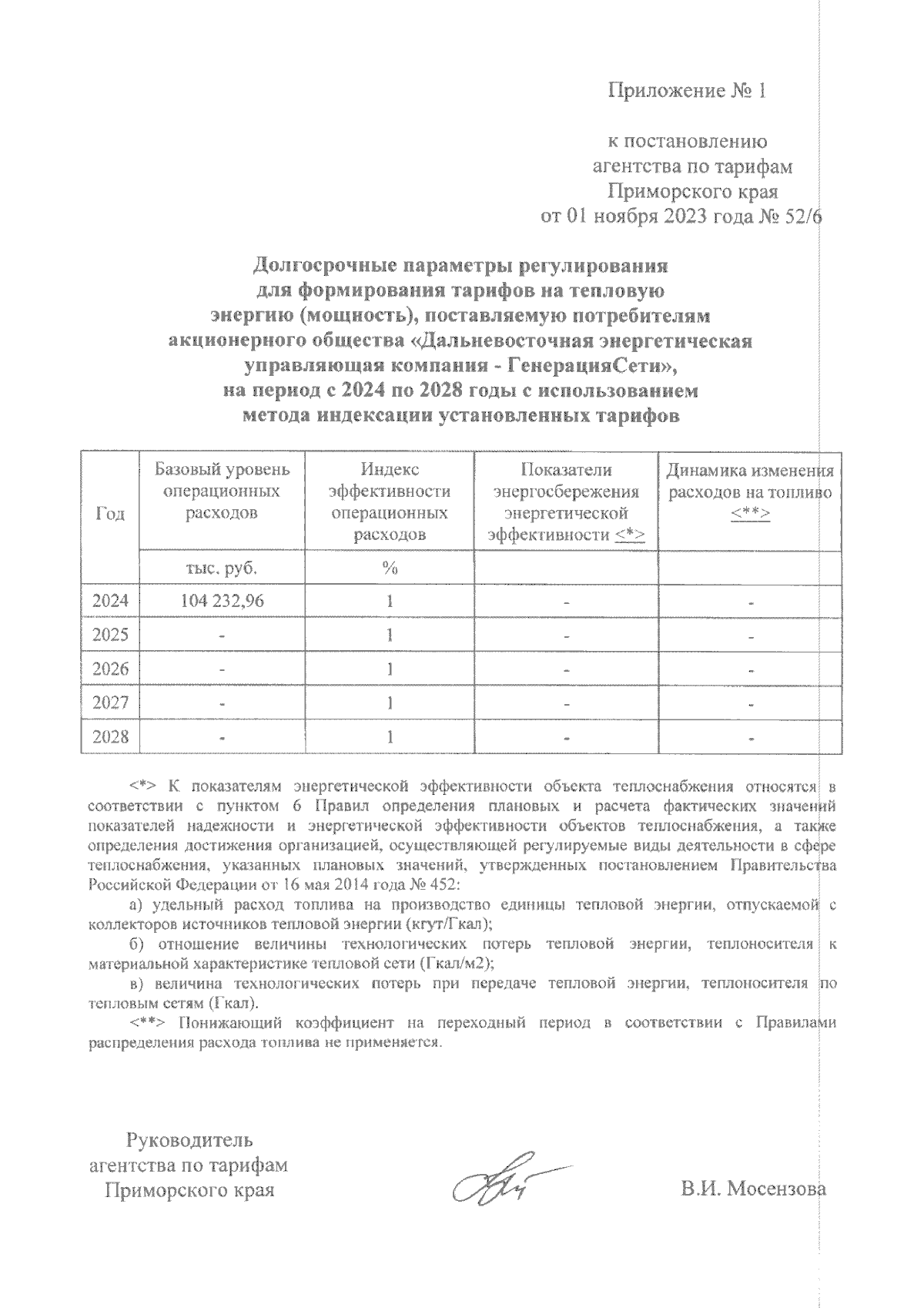 Приложение № 1

к постановлению
агентства по тарифам
Приморского края
от 01 ноября 2023 года № 52/6

Долгосрочные параметры регулирования
для формирования тарифов на тепловую
энергию (мощность), поставляемую потребителям
акционерного общества «Дальневосточная энергетическая
управляющая компания - ГенерацияСети»,
на период с 2024 по 2028 годы с использованием
метода индексации установленных тарифов

| Год | Базовый уровень операционных расходов | Индекс эффективности операционных расходов | Показатели энергосбережения энергетической эффективности <*> | Динамика изменения расходов на топливо <**> |
|---|---|---|---|---|
| | тыс. руб. | % | | |
| 2024 | 104 232,96 | 1 | - | - |
| 2025 | - | 1 | - | - |
| 2026 | - | 1 | - | - |
| 2027 | - | 1 | - | - |
| 2028 | - | 1 | - | - |

<*> К показателям энергетической эффективности объекта теплоснабжения относятся в соответствии с пунктом 6 Правил определения плановых и расчета фактических значений показателей надежности и энергетической эффективности объектов теплоснабжения, а также определения достижения организацией, осуществляющей регулируемые виды деятельности в сфере теплоснабжения, указанных плановых значений, утвержденных постановлением Правительства Российской Федерации от 16 мая 2014 года № 452:

а) удельный расход топлива на производство единицы тепловой энергии, отпускаемой с коллекторов источников тепловой энергии (кгут/Гкал);

б) отношение величины технологических потерь тепловой энергии, теплоносителя к материальной характеристике тепловой сети (Гкал/м2);

в) величина технологических потерь при передаче тепловой энергии, теплоносителя по тепловым сетям (Гкал).

<**> Понижающий коэффициент на переходный период в соответствии с Правилами распределения расхода топлива не применяется.

Руководитель
агентства по тарифам
Приморского края

В.И. Мосензова